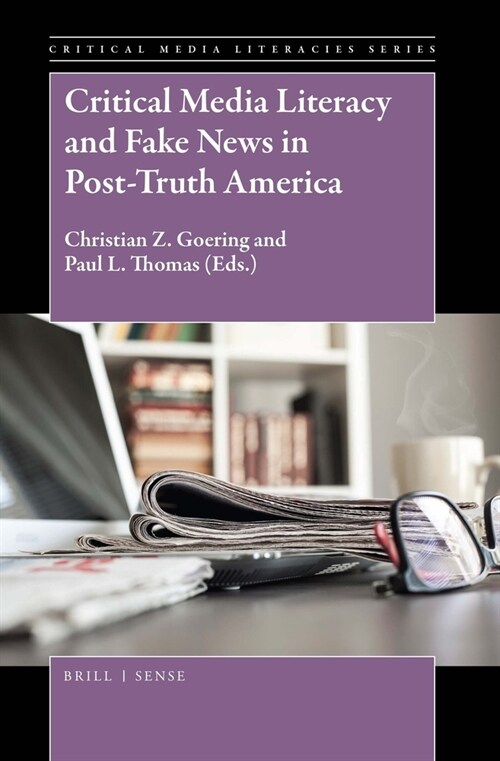 CRITICAL MEDIA LITERACIES SERIES

Critical Media Literacy and Fake News in Post-Truth America

Christian Z. Goering and Paul L. Thomas (Eds.)

BRILL | SENSE